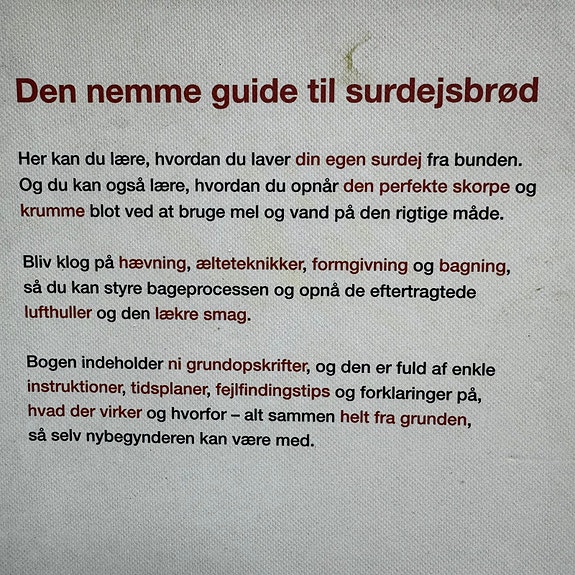 Den nemme guide til surdejsbrød

Her kan du lære, hvordan du laver din egen surdej fra bunden. Og du kan også lære, hvordan du opnår den perfekte skorpe og krumme blot ved at bruge mel og vand på den rigtige måde.

Bliv klog på hævning, ælteteknikker, formgivning og bagning, så du kan styre bageprocessen og opnå de eftertragtede lufthuller og den lækre smag.

Bogen indeholder ni grundopskrifter, og den er fuld af enkle instruktioner, tidsplaner, fejlfindingstips og forklaringer på, hvad der virker og hvorfor – alt sammen helt fra grunden, så selv nybegynderen kan være med.